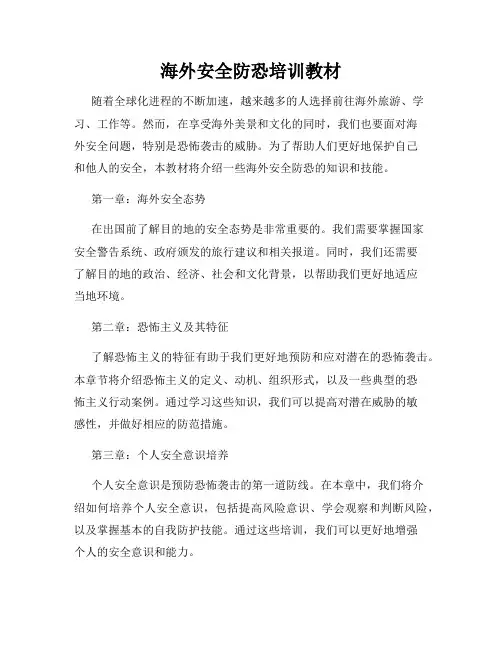 海外安全防恐培训教材

随着全球化进程的不断加速，越来越多的人选择前往海外旅游、学习、工作等。然而，在享受海外美景和文化的同时，我们也要面对海外安全问题，特别是恐怖袭击的威胁。为了帮助人们更好地保护自己和他人的安全，本教材将介绍一些海外安全防恐的知识和技能。

第一章：海外安全态势

在出国前了解目的地的安全态势是非常重要的。我们需要掌握国家安全警告系统、政府颁发的旅行建议和相关报道。同时，我们还需要了解目的地的政治、经济、社会和文化背景，以帮助我们更好地适应当地环境。

第二章：恐怖主义及其特征

了解恐怖主义的特征有助于我们更好地预防和应对潜在的恐怖袭击。本章节将介绍恐怖主义的定义、动机、组织形式，以及一些典型的恐怖主义行动案例。通过学习这些知识，我们可以提高对潜在威胁的敏感性，并做好相应的防范措施。

第三章：个人安全意识培养

个人安全意识是预防恐怖袭击的第一道防线。在本章中，我们将介绍如何培养个人安全意识，包括提高风险意识、学会观察和判断风险，以及掌握基本的自我防护技能。通过这些培训，我们可以更好地增强个人的安全意识和能力。